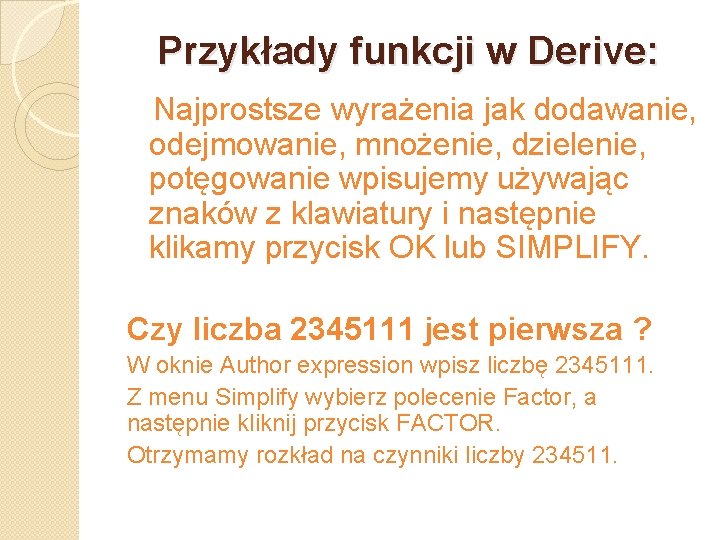 Przykłady funkcji w Derive:

Najprostsze wyrażenia jak dodawanie, odejmowanie, mnożenie, dzielenie, potęgowanie wpisujemy używając znaków z klawiatury i następnie klikamy przycisk OK lub SIMPLIFY.

Czy liczba 2345111 jest pierwsza ?

W oknie Author expression wpisz liczbę 2345111.

Z menu Simplify wybierz polecenie Factor, a następnie kliknij przycisk FACTOR.

Otrzymamy rozkład na czynniki liczby 234511.